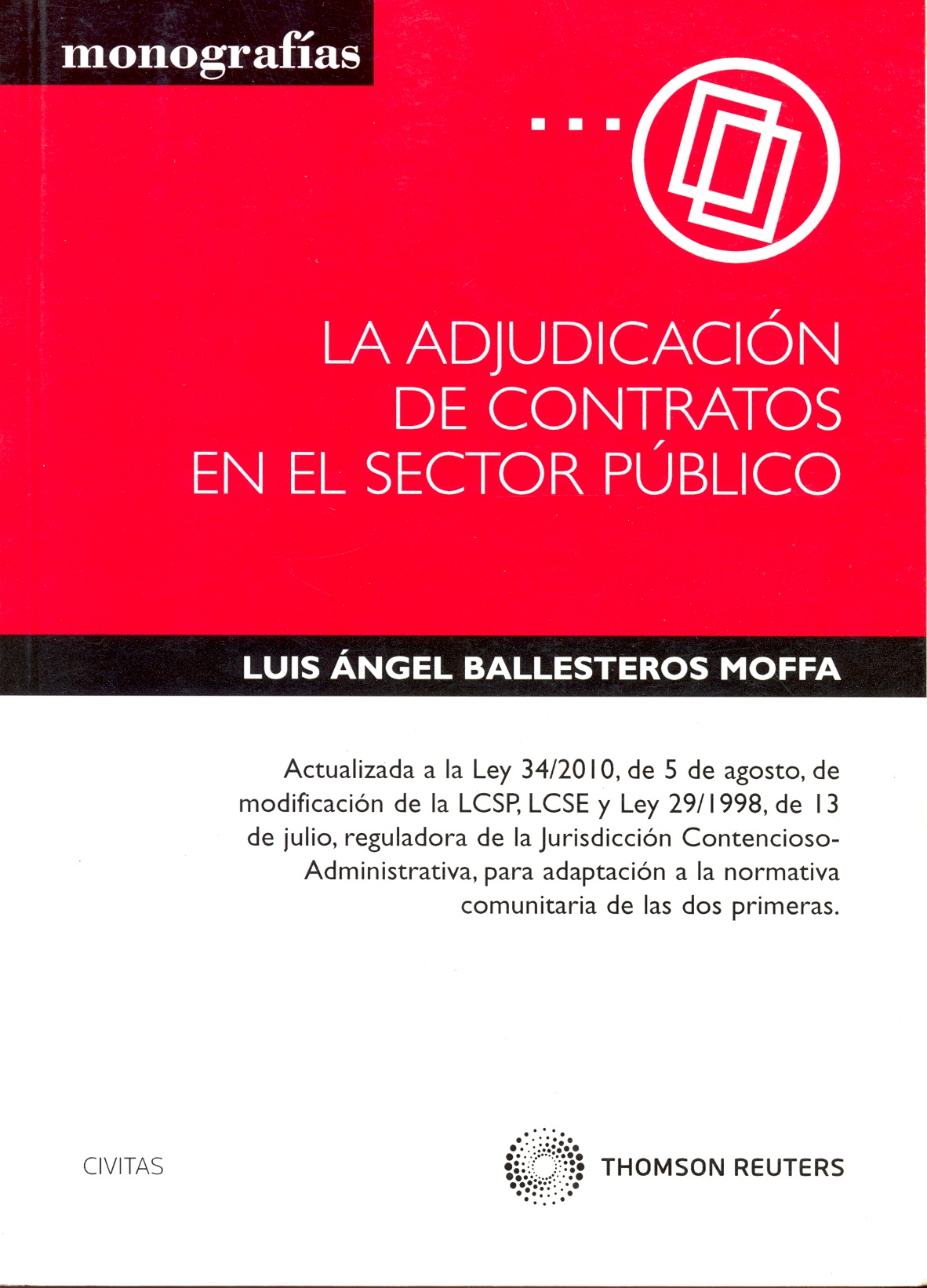 monografías

LA ADJUDICACIÓN DE CONTRATOS EN EL SECTOR PÚBLICO

LUIS ÁNGEL BALLESTEROS MOFFA

Actualizada a la Ley 34/2010, de 5 de agosto, de modificación de la LCSP, LCSE y Ley 29/1998, de 13 de julio, reguladora de la Jurisdicción Contencioso-Administrativa, para adaptación a la normativa comunitaria de las dos primeras.

CIVITAS

THOMSON REUTERS